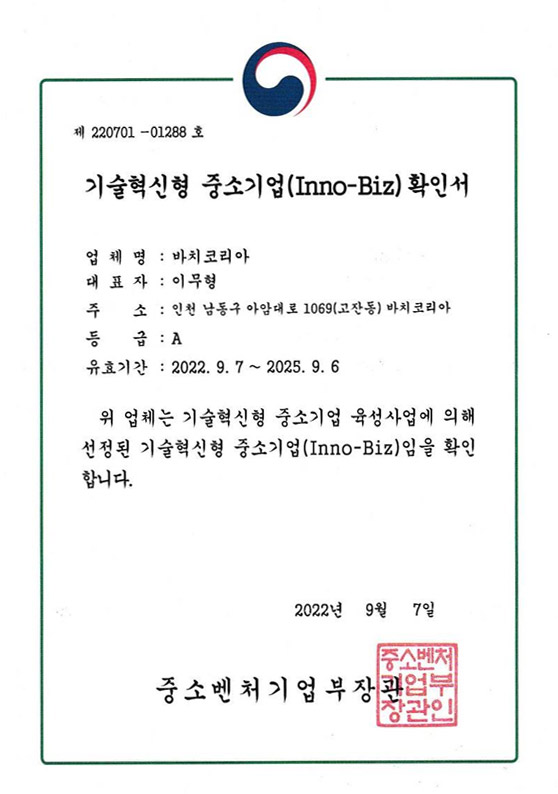 제 220701 -01288 호

기술혁신형 중소기업(Inno-Biz) 확인서

업 체 명 : 바치코리아
대 표 자 : 이무형
주 소 : 인천 남동구 아암대로 1069(고잔동) 바치코리아
등 급 : A
유효기간 : 2022. 9. 7 ~ 2025. 9. 6

위 업체는 기술혁신형 중소기업 육성사업에 의해 선정된 기술혁신형 중소기업(Inno-Biz)임을 확인합니다.

2022년 9월 7일

중소벤처기업부장관

중소벤처기업부장관인